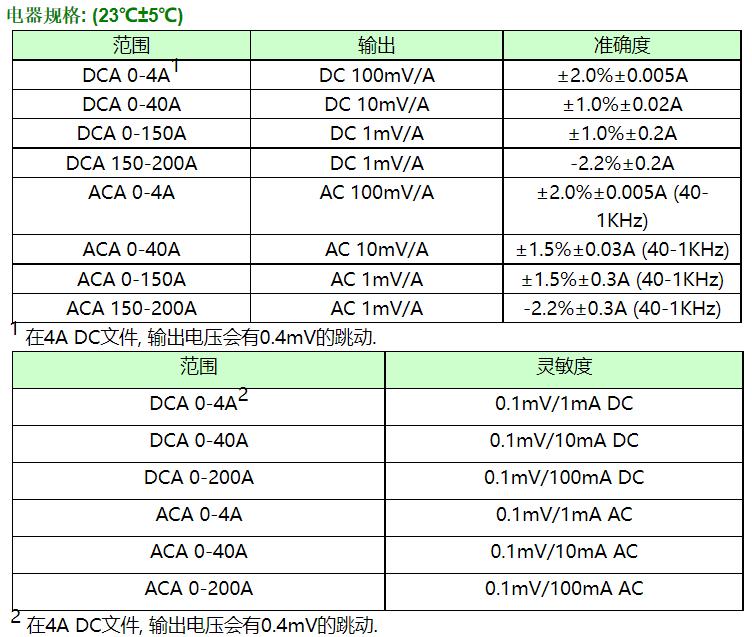 电器规格: (23°C±5°C)

| 范围 | 输出 | 准确度 |
|---|---|---|
| DCA 0-4A$^1$ | DC 100mV/A | ±2.0%±0.005A |
| DCA 0-40A | DC 10mV/A | ±1.0%±0.02A |
| DCA 0-150A | DC 1mV/A | ±1.0%±0.2A |
| DCA 150-200A | DC 1mV/A | -2.2%±0.2A |
| ACA 0-4A | AC 100mV/A | ±2.0%±0.005A (40-1KHz) |
| ACA 0-40A | AC 10mV/A | ±1.5%±0.03A (40-1KHz) |
| ACA 0-150A | AC 1mV/A | ±1.5%±0.3A (40-1KHz) |
| ACA 150-200A | AC 1mV/A | -2.2%±0.3A (40-1KHz) |

$^1$ 在4A DC文件, 输出电压会有0.4mV的跳动.

| 范围 | 灵敏度 |
|---|---|
| DCA 0-4A$^2$ | 0.1mV/1mA DC |
| DCA 0-40A | 0.1mV/10mA DC |
| DCA 0-200A | 0.1mV/100mA DC |
| ACA 0-4A | 0.1mV/1mA AC |
| ACA 0-40A | 0.1mV/10mA AC |
| ACA 0-200A | 0.1mV/100mA AC |

$^2$ 在4A DC文件, 输出电压会有0.4mV的跳动.